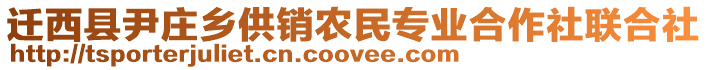 迁西县尹庄乡供销农民专业合作社联合社
http://tsporterjuliet.cn.coovee.com